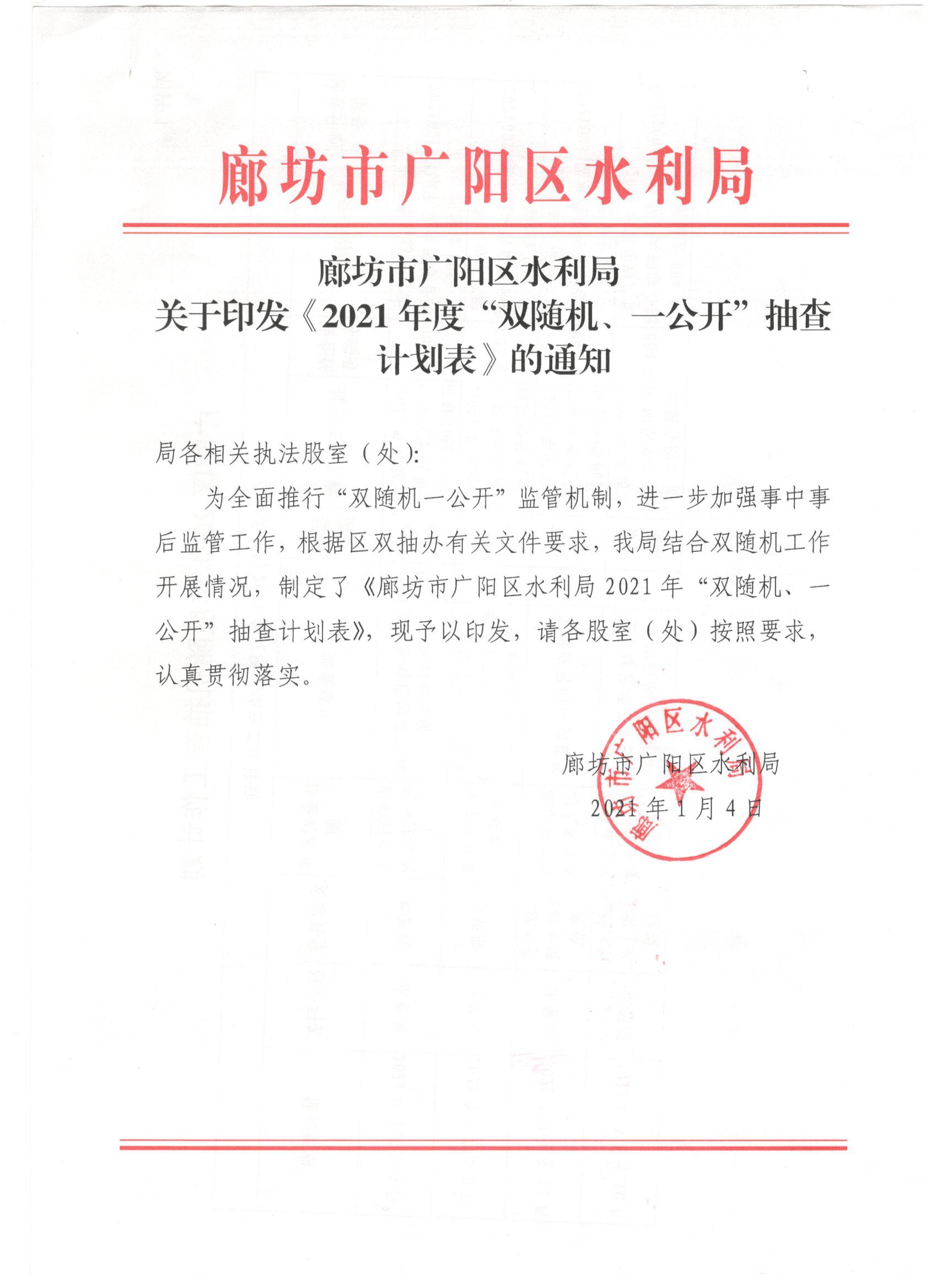 廊坊市广阳区水利局

廊坊市广阳区水利局
关于印发《2021年度“双随机、一公开”抽查计划表》的通知

局各相关执法股室（处）:

为全面推行“双随机一公开”监管机制，进一步加强事中事后监管工作，根据区双抽办有关文件要求，我局结合双随机工作开展情况，制定了《廊坊市广阳区水利局2021年“双随机、一公开”抽查计划表》，现予以印发，请各股室（处）按照要求，认真贯彻落实。

廊坊市广阳区水利局
2021年1月4日

廊坊市广阳区水利局